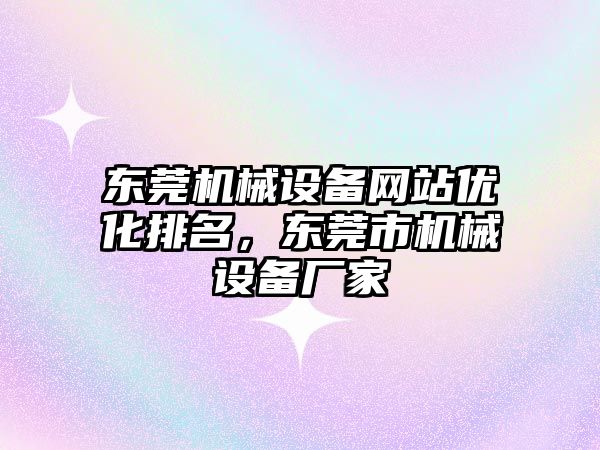 东莞机械设备网站优化排名，东莞市机械设备厂家